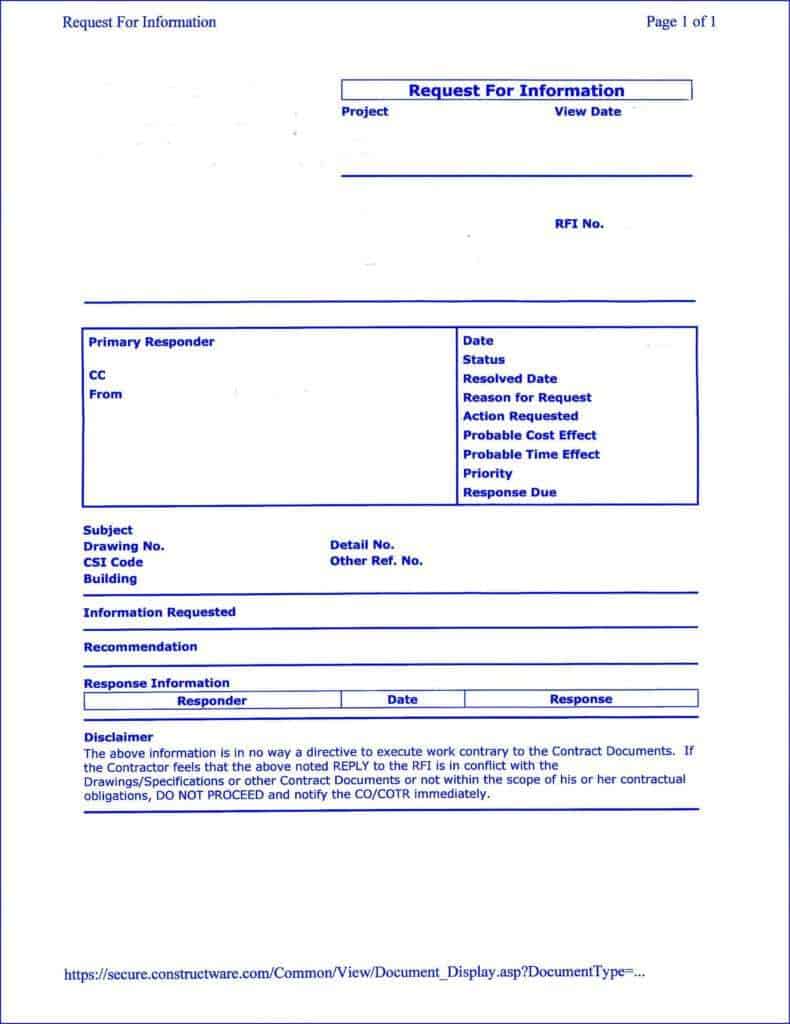 Request For Information

Page 1 of 1

Request For Information

Project

View Date

RFI No.

Primary Responder

CC

From

Date
Status
Resolved Date
Reason for Request
Action Requested
Probable Cost Effect
Probable Time Effect
Priority
Response Due

Subject
Drawing No.
CSI Code
Building

Detail No.
Other Ref. No.

Information Requested

Recommendation

Response Information

| Responder | Date | Response |
|---|---|---|

Disclaimer
The above information is in no way a directive to execute work contrary to the Contract Documents. If the Contractor feels that the above noted REPLY to the RFI is in conflict with the Drawings/Specifications or other Contract Documents or not within the scope of his or her contractual obligations, DO NOT PROCEED and notify the CO/COTR immediately.

https://secure.constructware.com/Common/View/Document_Display.asp?DocumentType=...